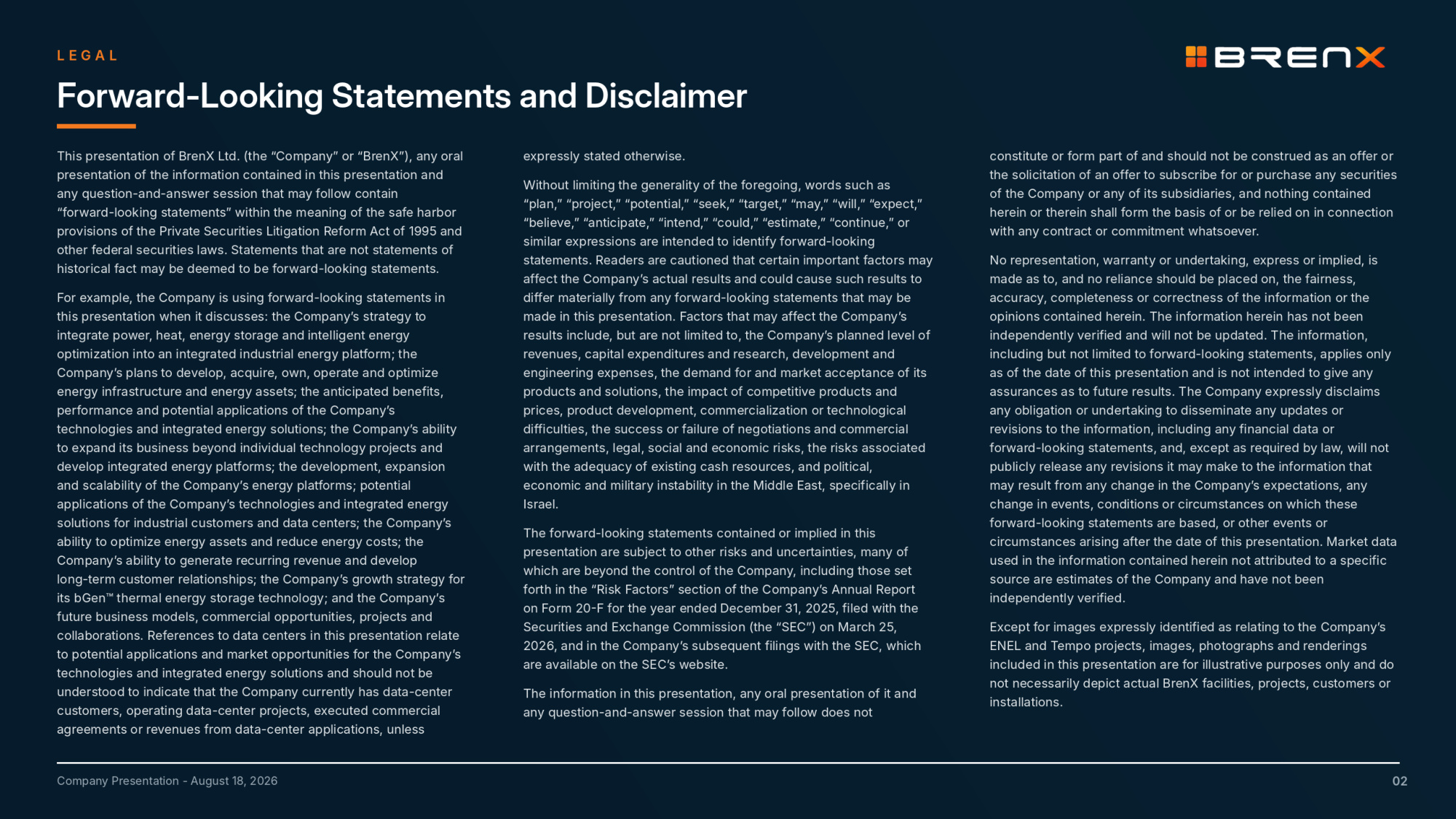 LEGAL

BRENX

Forward-Looking Statements and Disclaimer

This presentation of BrenX Ltd. (the “Company” or “BrenX”), any oral presentation of the information contained in this presentation and any question-and-answer session that may follow contain “forward-looking statements” within the meaning of the safe harbor provisions of the Private Securities Litigation Reform Act of 1995 and other federal securities laws. Statements that are not statements of historical fact may be deemed to be forward-looking statements.

For example, the Company is using forward-looking statements in this presentation when it discusses: the Company’s strategy to integrate power, heat, energy storage and intelligent energy optimization into an integrated industrial energy platform; the Company’s plans to develop, acquire, own, operate and optimize energy infrastructure and energy assets; the anticipated benefits, performance and potential applications of the Company’s technologies and integrated energy solutions; the Company’s ability to expand its business beyond individual technology projects and develop integrated energy platforms; the development, expansion and scalability of the Company’s energy platforms; potential applications of the Company’s technologies and integrated energy solutions for industrial customers and data centers; the Company’s ability to optimize energy assets and reduce energy costs; the Company’s ability to generate recurring revenue and develop long-term customer relationships; the Company’s growth strategy for its bGen™ thermal energy storage technology; and the Company’s future business models, commercial opportunities, projects and collaborations. References to data centers in this presentation relate to potential applications and market opportunities for the Company’s technologies and integrated energy solutions and should not be understood to indicate that the Company currently has data-center customers, operating data-center projects, executed commercial agreements or revenues from data-center applications, unless expressly stated otherwise.

Without limiting the generality of the foregoing, words such as “plan,” “project,” “potential,” “seek,” “target,” “may,” “will,” “expect,” “believe,” “anticipate,” “intend,” “could,” “estimate,” “continue,” or similar expressions are intended to identify forward-looking statements. Readers are cautioned that certain important factors may affect the Company’s actual results and could cause such results to differ materially from any forward-looking statements that may be made in this presentation. Factors that may affect the Company’s results include, but are not limited to, the Company’s planned level of revenues, capital expenditures and research, development and engineering expenses, the demand for and market acceptance of its products and solutions, the impact of competitive products and prices, product development, commercialization or technological difficulties, the success or failure of negotiations and commercial arrangements, legal, social and economic risks, the risks associated with the adequacy of existing cash resources, and political, economic and military instability in the Middle East, specifically in Israel.

The forward-looking statements contained or implied in this presentation are subject to other risks and uncertainties, many of which are beyond the control of the Company, including those set forth in the “Risk Factors” section of the Company’s Annual Report on Form 20-F for the year ended December 31, 2025, filed with the Securities and Exchange Commission (the “SEC”) on March 25, 2026, and in the Company’s subsequent filings with the SEC, which are available on the SEC’s website.

The information in this presentation, any oral presentation of it and any question-and-answer session that may follow does not constitute or form part of and should not be construed as an offer or the solicitation of an offer to subscribe for or purchase any securities of the Company or any of its subsidiaries, and nothing contained herein or therein shall form the basis of or be relied on in connection with any contract or commitment whatsoever.

No representation, warranty or undertaking, express or implied, is made as to, and no reliance should be placed on, the fairness, accuracy, completeness or correctness of the information or the opinions contained herein. The information herein has not been independently verified and will not be updated. The information, including but not limited to forward-looking statements, applies only as of the date of this presentation and is not intended to give any assurances as to future results. The Company expressly disclaims any obligation or undertaking to disseminate any updates or revisions to the information, including any financial data or forward-looking statements, and, except as required by law, will not publicly release any revisions it may make to the information that may result from any change in the Company’s expectations, any change in events, conditions or circumstances on which these forward-looking statements are based, or other events or circumstances arising after the date of this presentation. Market data used in the information contained herein not attributed to a specific source are estimates of the Company and have not been independently verified.

Except for images expressly identified as relating to the Company’s ENEL and Tempo projects, images, photographs and renderings included in this presentation are for illustrative purposes only and do not necessarily depict actual BrenX facilities, projects, customers or installations.

Company Presentation - August 18, 2026

02